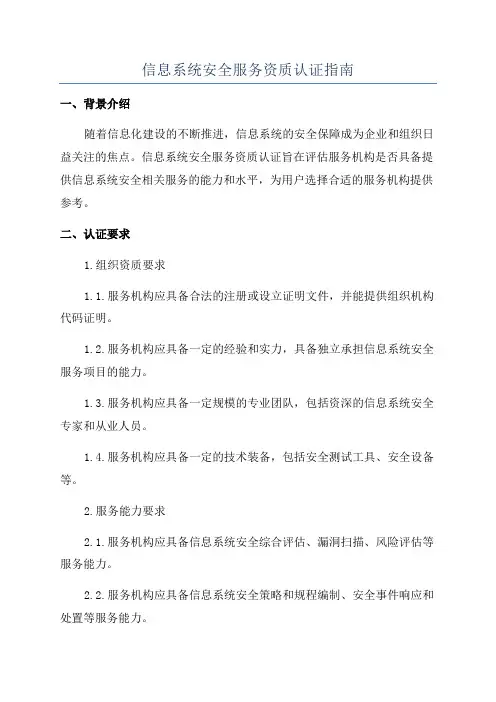 信息系统安全服务资质认证指南

一、背景介绍

随着信息化建设的不断推进，信息系统的安全保障成为企业和组织日益关注的焦点。信息系统安全服务资质认证旨在评估服务机构是否具备提供信息系统安全相关服务的能力和水平，为用户选择合适的服务机构提供参考。

二、认证要求

1.组织资质要求

1.1.服务机构应具备合法的注册或设立证明文件，并能提供组织机构代码证明。

1.2.服务机构应具备一定的经验和实力，具备独立承担信息系统安全服务项目的能力。

1.3.服务机构应具备一定规模的专业团队，包括资深的信息系统安全专家和从业人员。

1.4.服务机构应具备一定的技术装备，包括安全测试工具、安全设备等。

2.服务能力要求

2.1.服务机构应具备信息系统安全综合评估、漏洞扫描、风险评估等服务能力。

2.2.服务机构应具备信息系统安全策略和规程编制、安全事件响应和处置等服务能力。